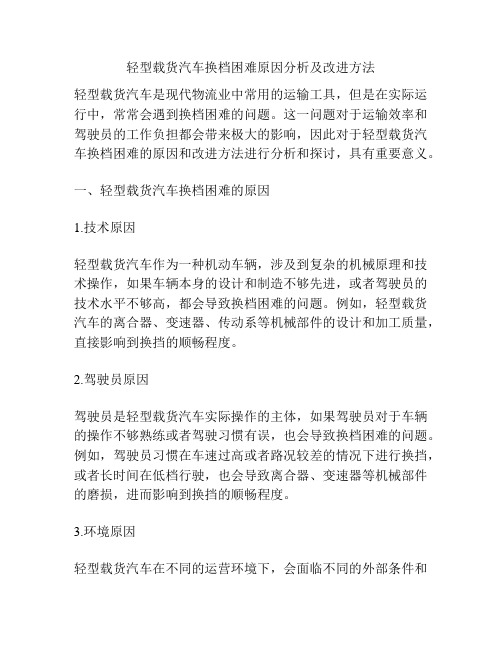 轻型载货汽车换档困难原因分析及改进方法

轻型载货汽车是现代物流业中常用的运输工具，但是在实际运行中，常常会遇到换档困难的问题。这一问题对于运输效率和驾驶员的工作负担都会带来极大的影响，因此对于轻型载货汽车换档困难的原因和改进方法进行分析和探讨，具有重要意义。

一、轻型载货汽车换档困难的原因

1.技术原因

轻型载货汽车作为一种机动车辆，涉及到复杂的机械原理和技术操作，如果车辆本身的设计和制造不够先进，或者驾驶员的技术水平不够高，都会导致换档困难的问题。例如，轻型载货汽车的离合器、变速器、传动系等机械部件的设计和加工质量，直接影响到换挡的顺畅程度。

2.驾驶员原因

驾驶员是轻型载货汽车实际操作的主体，如果驾驶员对于车辆的操作不够熟练或者驾驶习惯有误，也会导致换档困难的问题。例如，驾驶员习惯在车速过高或者路况较差的情况下进行换挡，或者长时间在低档行驶，也会导致离合器、变速器等机械部件的磨损，进而影响到换挡的顺畅程度。

3.环境原因

轻型载货汽车在不同的运营环境下，会面临不同的外部条件和